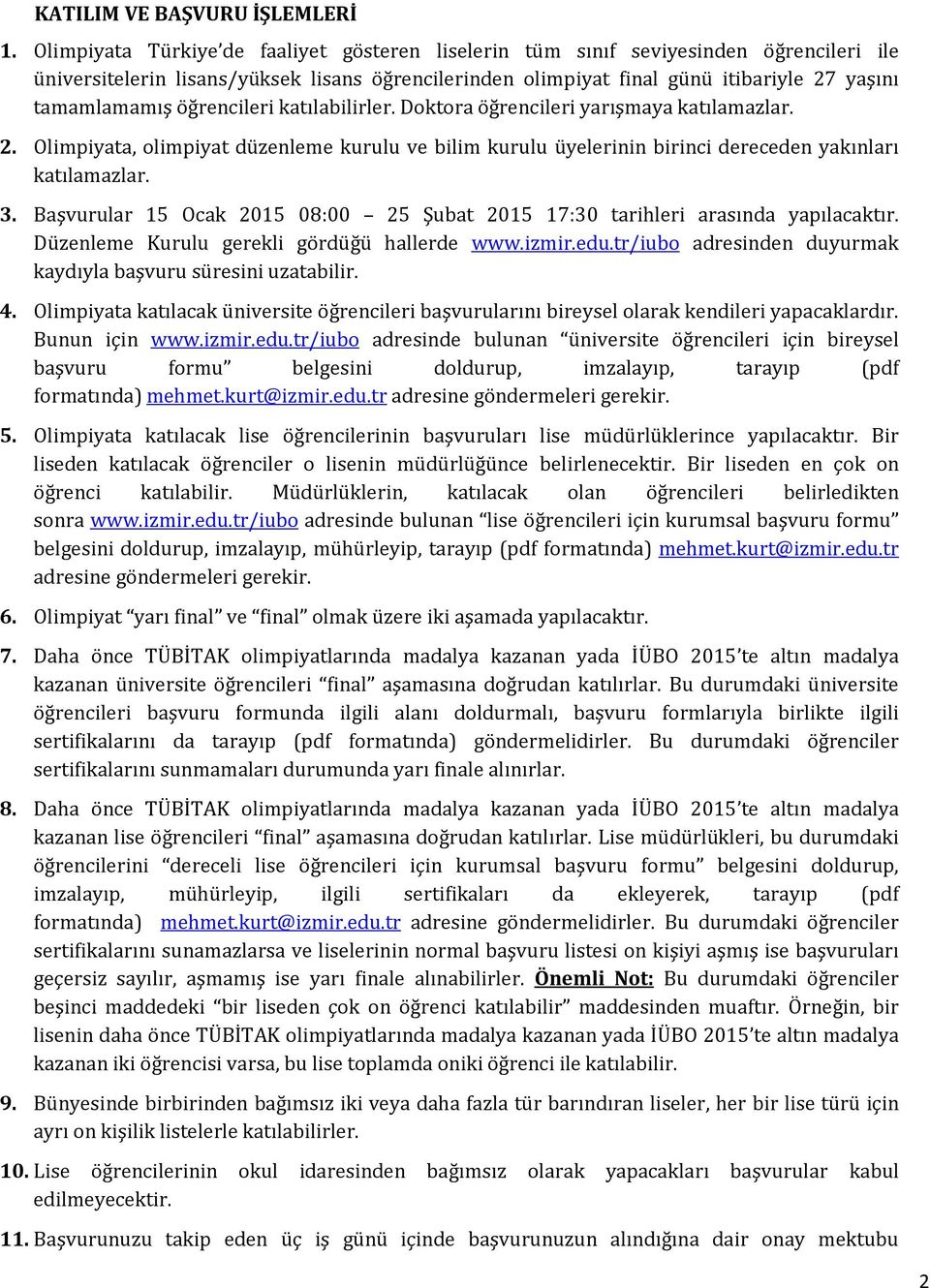 KATILIM VE BAŞVURU İŞLEMLERİ

1. Olimpiyata Türkiye'de faaliyet gösteren liselerin tüm sınıf seviyesinden öğrencileri ile üniversitelerin lisans/yüksek lisans öğrencilerinden olimpiyat final günü itibariyle 27 yaşını tamamlamamış öğrencileri katılabilirler. Doktora öğrencileri yarışmaya katılamazlar.

2. Olimpiyata, olimpiyat düzenleme kurulu ve bilim kurulu üyelerinin birinci dereceden yakınları katılamazlar.

3. Başvurular 15 Ocak 2015 08:00 – 25 Şubat 2015 17:30 tarihleri arasında yapılacaktır. Düzenleme Kurulu gerekli gördüğü hallerde www.izmir.edu.tr/iubo adresinden duyurmak kaydıyla başvuru süresini uzatabilir.

4. Olimpiyata katılacak üniversite öğrencileri başvurularını bireysel olarak kendileri yapacaklardır. Bunun için www.izmir.edu.tr/iubo adresinde bulunan "üniversite öğrencileri için bireysel başvuru formu" belgesini doldurup, imzalayıp, tarayıp (pdf formatında) mehmet.kurt@izmir.edu.tr adresine göndermeleri gerekir.

5. Olimpiyata katılacak lise öğrencilerinin başvuruları lise müdürlüklerince yapılacaktır. Bir liseden katılacak öğrenciler o lisenin müdürlüğünce belirlenecektir. Bir liseden en çok on öğrenci katılabilir. Müdürlüklerin, katılacak olan öğrencileri belirledikten sonra www.izmir.edu.tr/iubo adresinde bulunan "lise öğrencileri için kurumsal başvuru formu" belgesini doldurup, imzalayıp, mühürleyip, tarayıp (pdf formatında) mehmet.kurt@izmir.edu.tr adresine göndermeleri gerekir.

6. Olimpiyat "yarı final" ve "final" olmak üzere iki aşamada yapılacaktır.

7. Daha önce TÜBİTAK olimpiyatlarında madalya kazanan yada İÜBO 2015'te altın madalya kazanan üniversite öğrencileri "final" aşamasına doğrudan katılırlar. Bu durumdaki üniversite öğrencileri başvuru formunda ilgili alanı doldurmalı, başvuru formlarıyla birlikte ilgili sertifikalarını da tarayıp (pdf formatında) göndermelidirler. Bu durumdaki öğrenciler sertifikalarını sunmamaları durumunda yarı finale alınırlar.

8. Daha önce TÜBİTAK olimpiyatlarında madalya kazanan yada İÜBO 2015'te altın madalya kazanan lise öğrencileri "final" aşamasına doğrudan katılırlar. Lise müdürlükleri, bu durumdaki öğrencilerini "dereceli lise öğrencileri için kurumsal başvuru formu" belgesini doldurup, imzalayıp, mühürleyip, ilgili sertifikaları da ekleyerek, tarayıp (pdf formatında) mehmet.kurt@izmir.edu.tr adresine göndermelidirler. Bu durumdaki öğrenciler sertifikalarını sunamazlarsa ve liselerinin normal başvuru listesi on kişiyi aşmış ise başvuruları geçersiz sayılır, aşmamış ise yarı finale alınabilirler. Önemli Not: Bu durumdaki öğrenciler beşinci maddedeki "bir liseden çok on öğrenci katılabilir" maddesinden muaftır. Örneğin, bir lisenin daha önce TÜBİTAK olimpiyatlarında madalya kazanan yada İÜBO 2015'te altın madalya kazanan iki öğrencisi varsa, bu lise toplamda oniki öğrenci ile katılabilir.

9. Bünyesinde birbirinden bağımsız iki veya daha fazla tür barındıran liseler, her bir lise türü için ayrı on kişilik listelerle katılabilirler.

10. Lise öğrencilerinin okul idaresinden bağımsız olarak yapacakları başvurular kabul edilmeyecektir.

11. Başvurunuzu takip eden üç iş günü içinde başvurunuzun alındığına dair onay mektubu

2